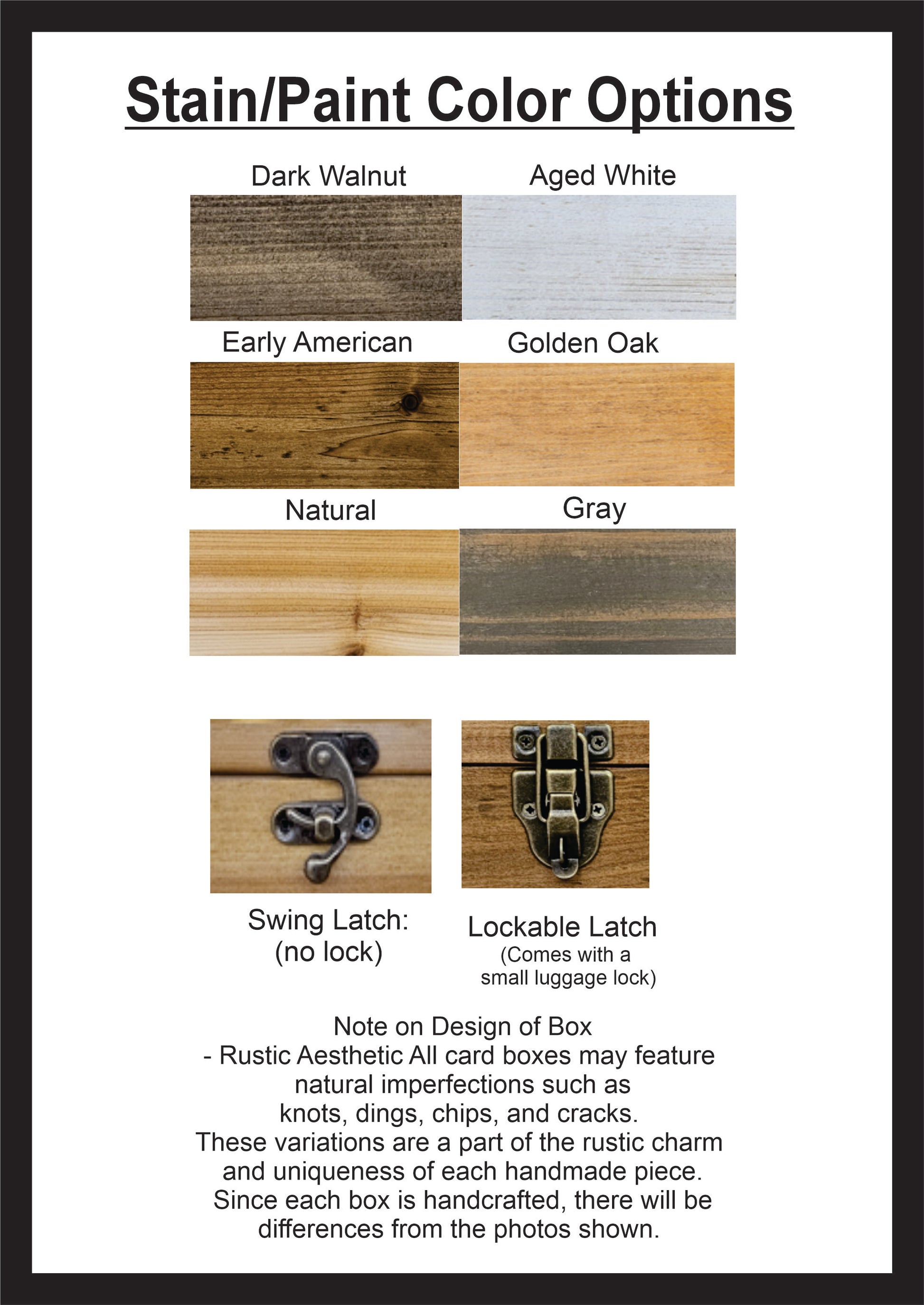 Stain/Paint Color Options

Dark Walnut

Aged White

Early American

Golden Oak

Natural

Gray

Swing Latch:
(no lock)

Lockable Latch
(Comes with a small luggage lock)

Note on Design of Box
- Rustic Aesthetic All card boxes may feature natural imperfections such as knots, dings, chips, and cracks.
These variations are a part of the rustic charm and uniqueness of each handmade piece.
Since each box is handcrafted, there will be differences from the photos shown.